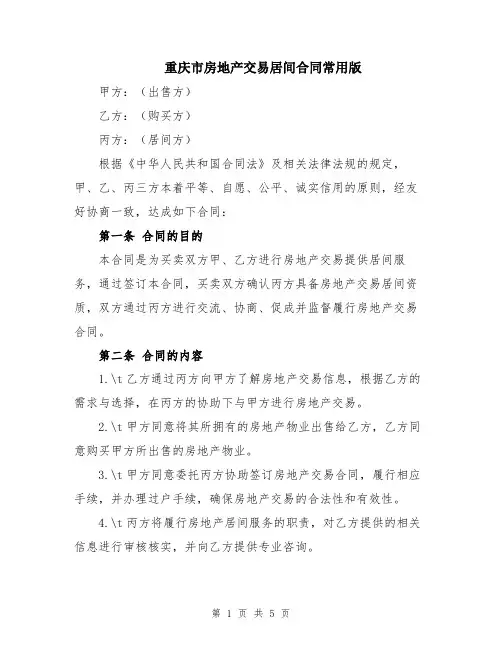 重庆市房地产交易居间合同常用版

甲方：（出售方）

乙方：（购买方）

丙方：（居间方）

根据《中华人民共和国合同法》及相关法律法规的规定，甲、乙、丙三方本着平等、自愿、公平、诚实信用的原则，经友好协商一致，达成如下合同：

第一条 合同的目的

本合同是为买卖双方甲、乙方进行房地产交易提供居间服务，通过签订本合同，买卖双方确认丙方具备房地产交易居间资质，双方通过丙方进行交流、协商、促成并监督履行房地产交易合同。

第二条 合同的内容

1.\t 乙方通过丙方向甲方了解房地产交易信息，根据乙方的需求与选择，在丙方的协助下与甲方进行房地产交易。

2.\t 甲方同意将其所拥有的房地产物业出售给乙方，乙方同意购买甲方所出售的房地产物业。

3.\t 甲方同意委托丙方协助签订房地产交易合同，履行相应手续，并办理过户手续，确保房地产交易的合法性和有效性。

4.\t 丙方将履行房地产居间服务的职责，对乙方提供的相关信息进行审核核实，并向乙方提供专业咨询。

第 1 页 共 5 页